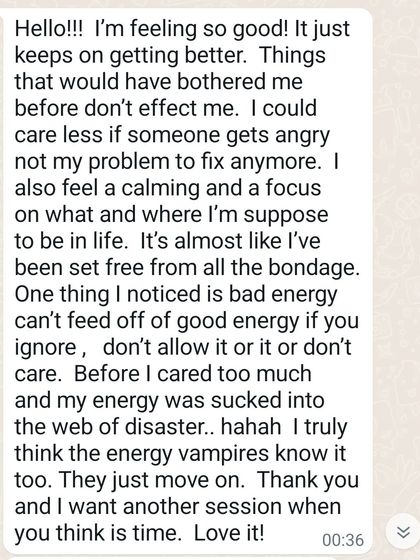 Hello!!! I'm feeling so good! It just keeps on getting better. Things that would have bothered me before don't effect me. I could care less if someone gets angry not my problem to fix anymore. I also feel a calming and a focus on what and where I'm suppose to be in life. It's almost like I've been set free from all the bondage. One thing I noticed is bad energy can't feed off of good energy if you ignore , don't allow it or it or don't care. Before I cared too much and my energy was sucked into the web of disaster.. hahah I truly think the energy vampires know it too. They just move on. Thank you and I want another session when you think is time. Love it! 00:36